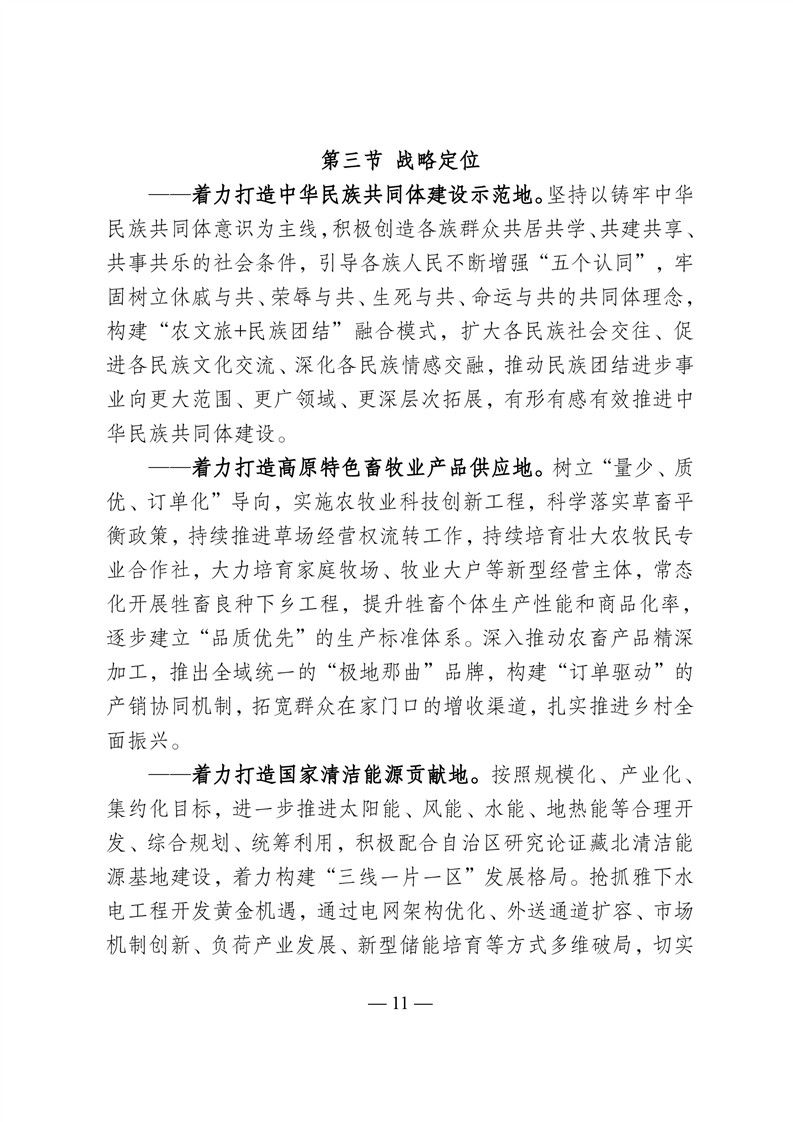 第三节 战略定位

——着力打造中华民族共同体建设示范地。坚持以铸牢中华民族共同体意识为主线，积极创造各族群众共居共学、共建共享、共事共乐的社会条件，引导各族人民不断增强“五个认同”，牢固树立休戚与共、荣辱与共、生死与共、命运与共的共同体理念，构建“农文旅+民族团结”融合模式，扩大各民族社会交往、促进各民族文化交流、深化各民族情感交融，推动民族团结进步事业向更大范围、更广领域、更深层次拓展，有形有感有效推进中华民族共同体建设。

——着力打造高原特色畜牧业产品供应地。树立“量少、质优、订单化”导向，实施农牧业科技创新工程，科学落实草畜平衡政策，持续推进草场经营权流转工作，持续培育壮大农牧民专业合作社，大力培育家庭牧场、牧业大户等新型经营主体，常态化开展牲畜良种下乡工程，提升牲畜个体生产性能和商品化率，逐步建立“品质优先”的生产标准体系。深入推动农畜产品精深加工，推出全域统一的“极地那曲”品牌，构建“订单驱动”的产销协同机制，拓宽群众在家门口的增收渠道，扎实推进乡村全面振兴。

——着力打造国家清洁能源贡献地。按照规模化、产业化、集约化目标，进一步推进太阳能、风能、水能、地热能等合理开发、综合规划、统筹利用，积极配合自治区研究论证藏北清洁能源基地建设，着力构建“三线一片一区”发展格局。抢抓雅下水电工程开发黄金机遇，通过电网架构优化、外送通道扩容、市场机制创新、负荷产业发展、新型储能培育等方式多维破局，切实

— 11 —